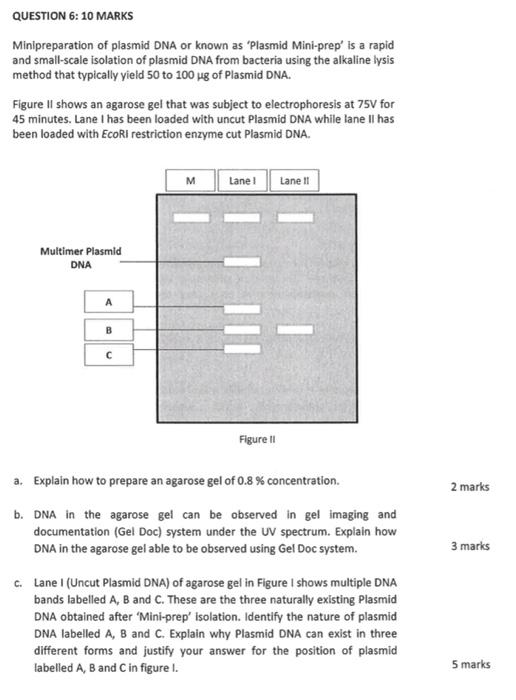 QUESTION 6: 10 MARKS

Minipreparation of plasmid DNA or known as 'Plasmid Mini-prep' is a rapid and small-scale isolation of plasmid DNA from bacteria using the alkaline lysis method that typically yield 50 to 100 µg of Plasmid DNA.

Figure II shows an agarose gel that was subject to electrophoresis at 75V for 45 minutes. Lane I has been loaded with uncut Plasmid DNA while lane II has been loaded with EcoRI restriction enzyme cut Plasmid DNA.

M

Lane I

Lane II

Multimer Plasmid DNA

A

B

C

Figure II

a. Explain how to prepare an agarose gel of 0.8 % concentration.

2 marks

b. DNA in the agarose gel can be observed in gel imaging and documentation (Gel Doc) system under the UV spectrum. Explain how DNA in the agarose gel able to be observed using Gel Doc system.

3 marks

c. Lane I (Uncut Plasmid DNA) of agarose gel in Figure I shows multiple DNA bands labelled A, B and C. These are the three naturally existing Plasmid DNA obtained after 'Mini-prep' isolation. Identify the nature of plasmid DNA labelled A, B and C. Explain why Plasmid DNA can exist in three different forms and justify your answer for the position of plasmid labelled A, B and C in figure I.

5 marks